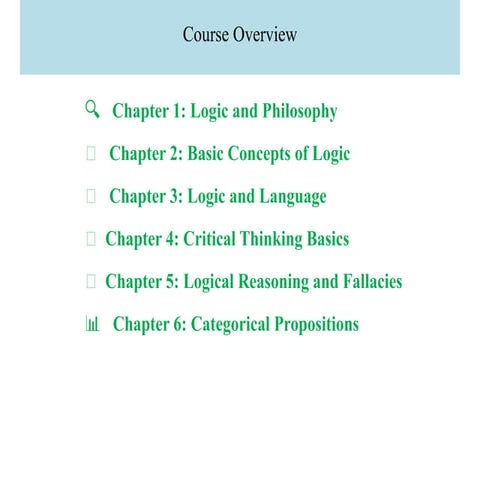 Course Overview

Chapter 1: Logic and Philosophy

Chapter 2: Basic Concepts of Logic

Chapter 3: Logic and Language

Chapter 4: Critical Thinking Basics

Chapter 5: Logical Reasoning and Fallacies

Chapter 6: Categorical Propositions